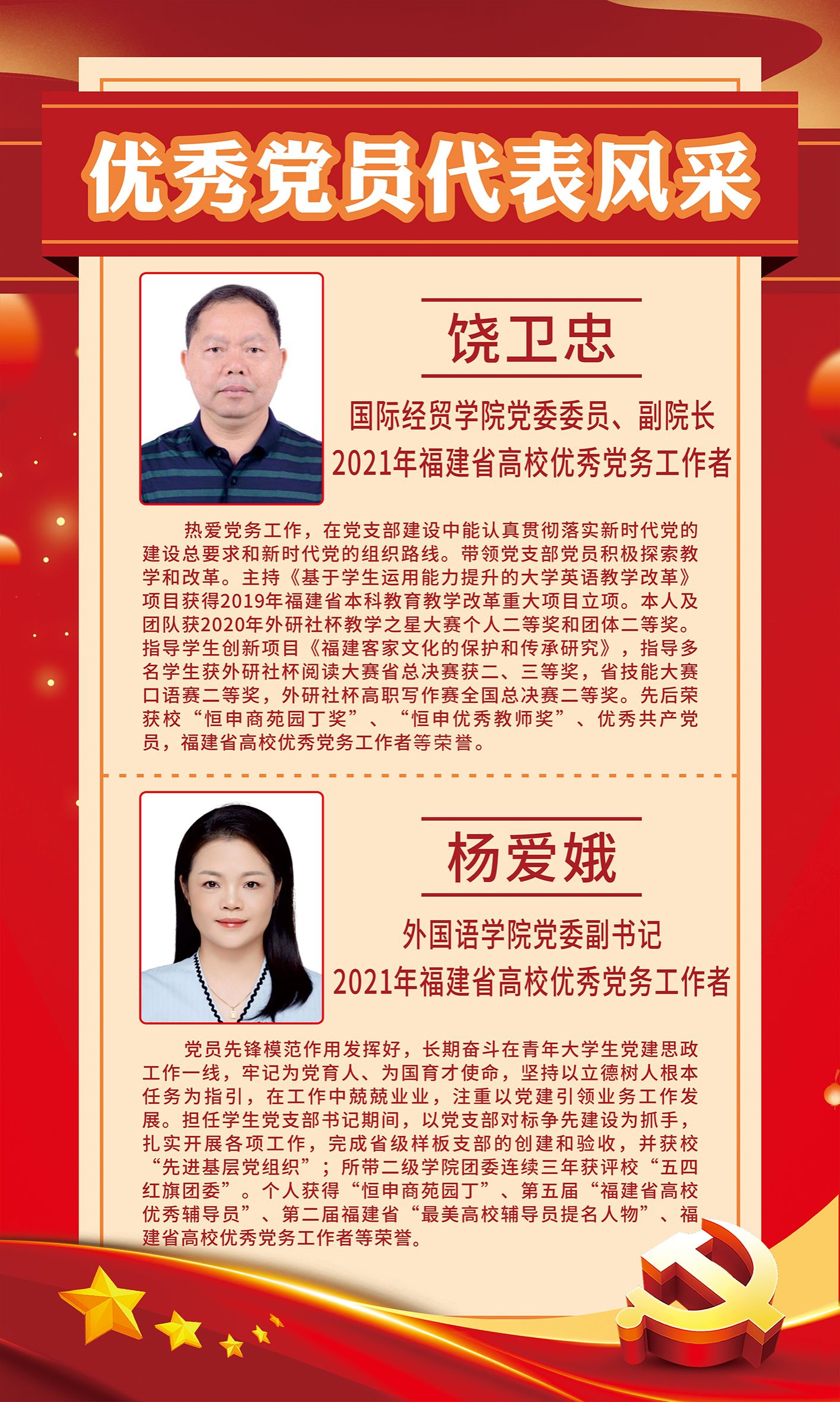 优秀党员代表风采

饶卫忠

国际经贸学院党委委员、副院长
2021年福建省高校优秀党务工作者

热爱党务工作，在党支部建设中能认真贯彻落实新时代党的建设总要求和新时代党的组织路线。带领党支部党员积极探索教学和改革。主持《基于学生运用能力提升的大学英语教学改革》项目获得2019年福建省本科教育教学改革重大项目立项。本人及团队获2020年外研社杯教学之星大赛个人二等奖和团体二等奖。指导学生创新项目《福建客家文化的保护和传承研究》，指导多名学生获外研社杯阅读大赛省总决赛获二、三等奖，省技能大赛口语赛二等奖，外研社杯高职写作赛全国总决赛二等奖。先后荣获校“恒申商苑园丁奖”、“恒申优秀教师奖”、优秀共产党员，福建省高校优秀党务工作者等荣誉。

杨爱娥

外国语学院党委副书记
2021年福建省高校优秀党务工作者

党员先锋模范作用发挥好，长期奋斗在青年大学生党建思政工作一线，牢记为党育人、为国育才使命，坚持以立德树人根本任务为指引，在工作中兢兢业业，注重以党建引领业务工作发展。担任学生党支部书记期间，以党支部对标争先建设为抓手，扎实开展各项工作，完成省级样板支部的创建和验收，并获校“先进基层党组织”；所带二级学院团委连续三年获评校“五四红旗团委”。个人获得“恒申商苑园丁”、第五届“福建省高校优秀辅导员”、第二届福建省“最美高校辅导员提名人物”、福建省高校优秀党务工作者等荣誉。